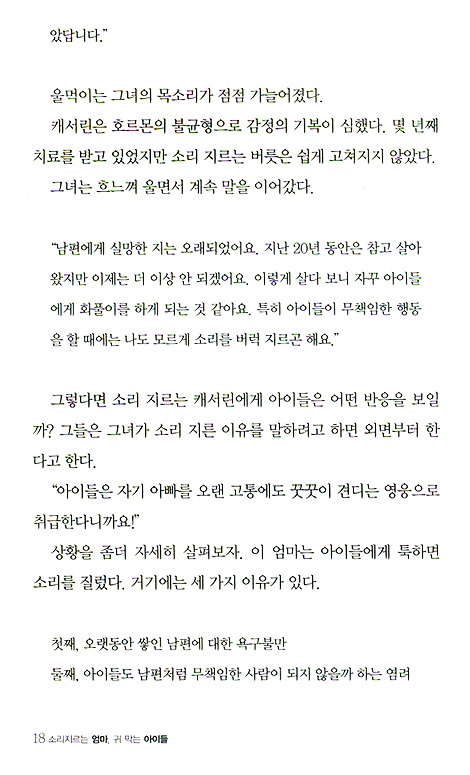 았답니다."

울먹이는 그녀의 목소리가 점점 가늘어졌다.

캐서린은 호르몬의 불균형으로 감정의 기복이 심했다. 몇 년째 치료를 받고 있었지만 소리 지르는 버릇은 쉽게 고쳐지지 않았다.

그녀는 흐느껴 울면서 계속 말을 이어갔다.

"남편에게 실망한 지는 오래되었어요. 지난 20년 동안은 참고 살아왔지만 이제는 더 이상 안 되겠어요. 이렇게 살다 보니 자꾸 아이들에게 화풀이를 하게 되는 것 같아요. 특히 아이들이 무책임한 행동을 할 때에는 나도 모르게 소리를 버럭 지르곤 해요."

그렇다면 소리 지르는 캐서린에게 아이들은 어떤 반응을 보일까? 그들은 그녀가 소리 지른 이유를 말하려고 하면 외면부터 한다고 한다.

"아이들은 자기 아빠를 오랜 고통에도 꿋꿋이 견디는 영웅으로 취급한다니까요!"

상황을 좀더 자세히 살펴보자. 이 엄마는 아이들에게 툭하면 소리를 질렀다. 거기에는 세 가지 이유가 있다.

첫째, 오랫동안 쌓인 남편에 대한 욕구불만

둘째, 아이들도 남편처럼 무책임한 사람이 되지 않을까 하는 염려

18 소리지르는 엄마, 귀 막는 아이들